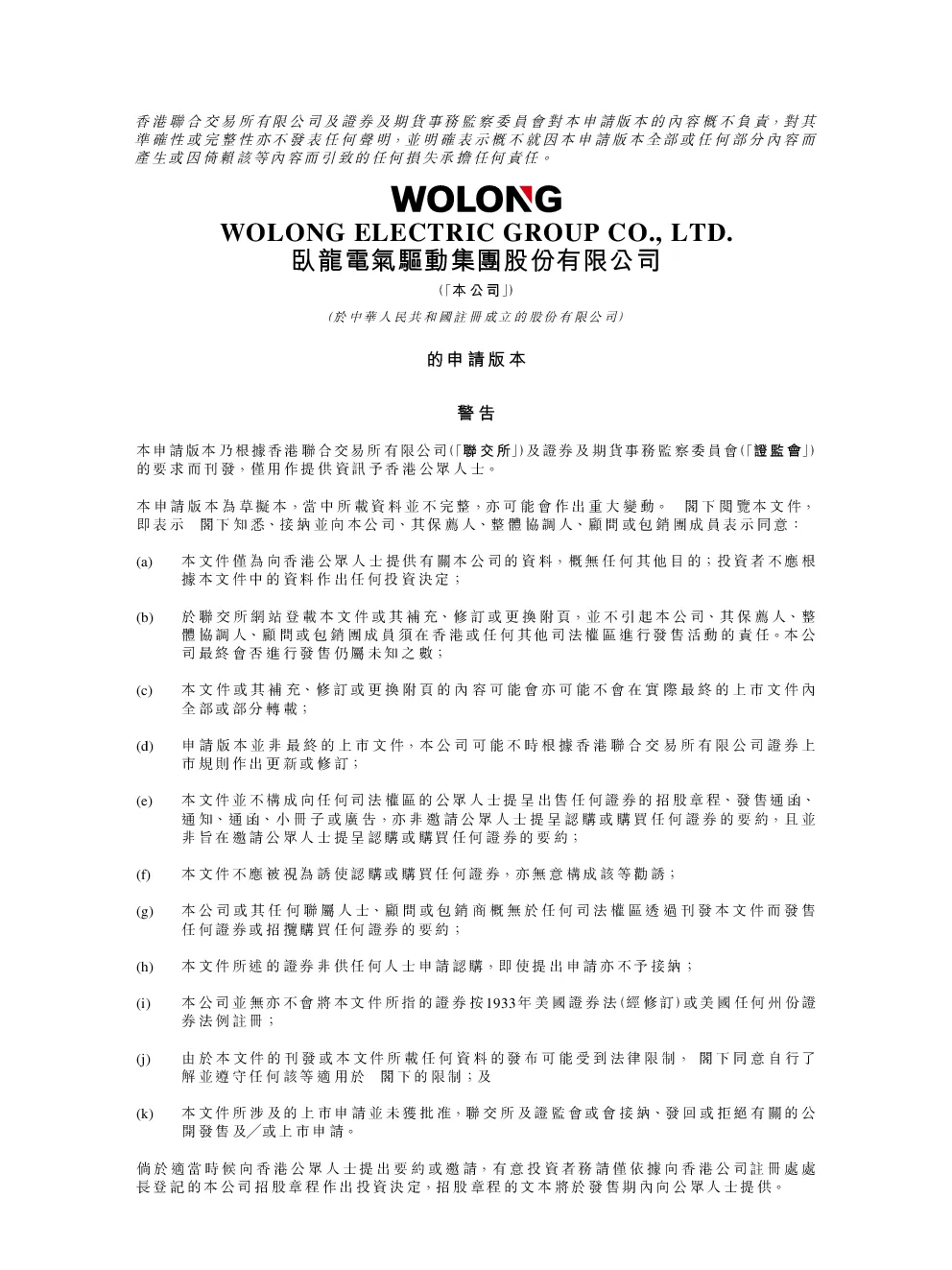 香港聯合交易所有限公司及證券及期貨事務監察委員會對本申請版本的內容概不負責，對其準確性或完整性亦不發表任何聲明，並明確表示概不就因本申請版本全部或任何部分內容而產生或因倚賴該等內容而引致的任何損失承擔任何責任。

WOLONG

WOLONG ELECTRIC GROUP CO., LTD.
臥龍電氣驅動集團股份有限公司

(「本公司」)

(於中華人民共和國註冊成立的股份有限公司)

的申請版本

警告

本申請版本乃根據香港聯合交易所有限公司(「聯交所」)及證券及期貨事務監察委員會(「證監會」)的要求而刊發，僅用作提供資訊予香港公眾人士。

本申請版本為草擬本，當中所載資料並不完整，亦可能會作出重大變動。 閣下閱覽本文件，即表示 閣下知悉、接納並向本公司、其保薦人、整體協調人、顧問或包銷團成員表示同意：

(a) 本文件僅為向香港公眾人士提供有關本公司的資料，概無任何其他目的；投資者不應根據本文件中的資料作出任何投資決定；

(b) 於聯交所網站登載本文件或其補充、修訂或更換附頁，並不引起本公司、其保薦人、整體協調人、顧問或包銷團成員須在香港或任何其他司法權區進行發售活動的責任。本公司最終會否進行發售仍屬未知之數；

(c) 本文件或其補充、修訂或更換附頁的內容可能會亦可能不會在實際最終的上市文件內全部或部分轉載；

(d) 申請版本並非最終的上市文件，本公司可能不時根據香港聯合交易所有限公司證券上市規則作出更新或修訂；

(e) 本文件並不構成向任何司法權區的公眾人士提呈出售任何證券的招股章程、發售通函、通知、通函、小冊子或廣告，亦非邀請公眾人士提呈認購或購買任何證券的要約，且並非旨在邀請公眾人士提呈認購或購買任何證券的要約；

(f) 本文件不應被視為誘使認購或購買任何證券，亦無意構成該等勸誘；

(g) 本公司或其任何聯屬人士、顧問或包銷商概無於任何司法權區透過刊發本文件而發售任何證券或招攬購買任何證券的要約；

(h) 本文件所述的證券非供任何人士申請認購，即使提出申請亦不予接納；

(i) 本公司並無亦不會將本文件所指的證券按1933年美國證券法(經修訂)或美國任何州份證券法例註冊；

(j) 由於本文件的刊發或本文件所載任何資料的發布可能受到法律限制， 閣下同意自行了解並遵守任何該等適用於 閣下的限制；及

(k) 本文件所涉及的上市申請並未獲批准，聯交所及證監會或會接納、發回或拒絕有關的公開發售及／或上市申請。

倘於適當時候向香港公眾人士提出要約或邀請，有意投資者務請僅依據向香港公司註冊處處長登記的本公司招股章程作出投資決定，招股章程的文本將於發售期內向公眾人士提供。